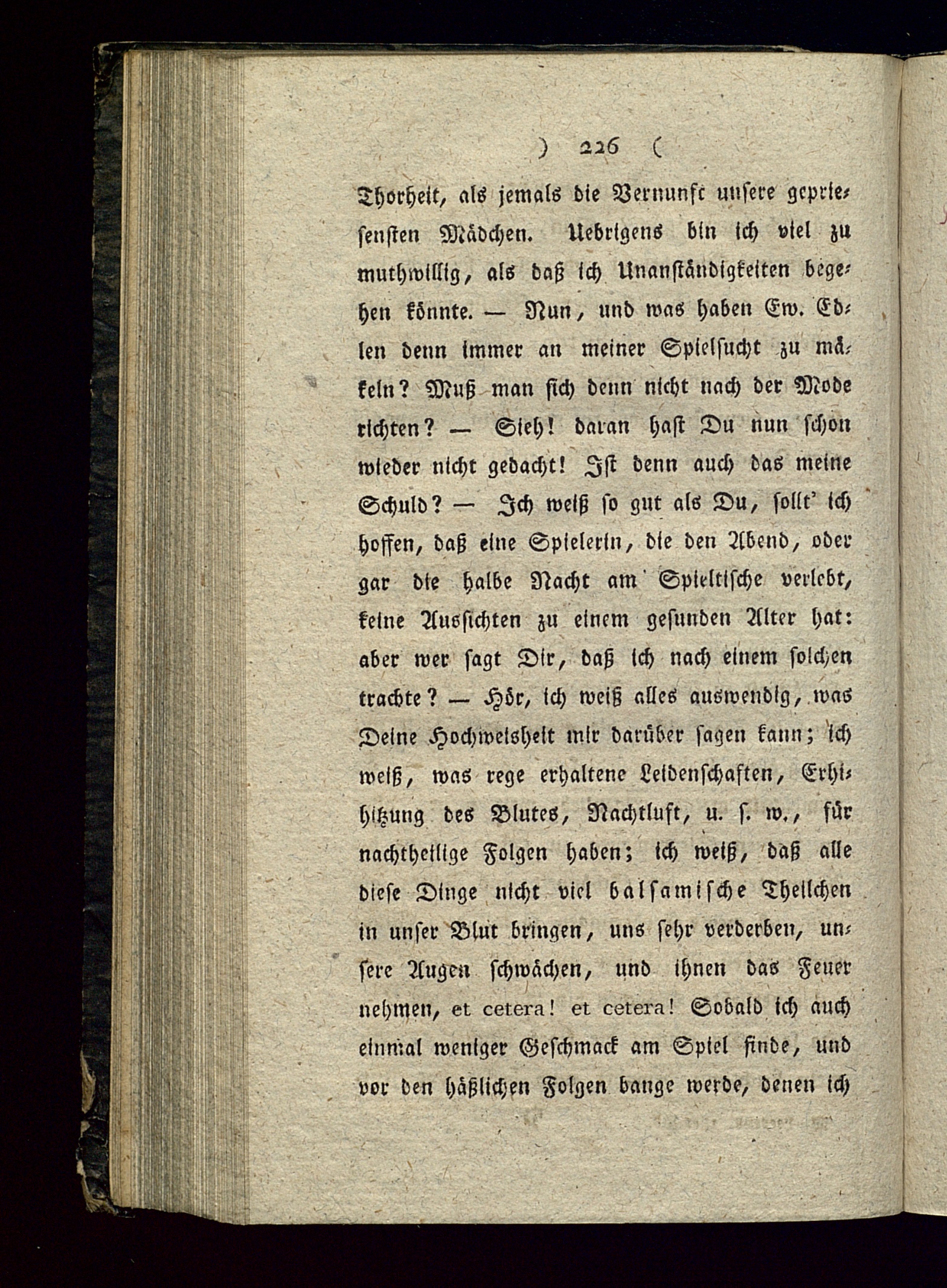 ) 226 (

Thorheit, als jemals die Vernunft unsere gepriesensten Mädchen. Uebrigens bin ich viel zu muthwillig, als daß ich Unanständigkeiten begehen könnte. — Nun, und was haben Ew. Edlen denn immer an meiner Spielsucht zu mäkeln? Muß man sich denn nicht nach der Mode richten? — Sieh! daran hast Du nun schon wieder nicht gedacht! Ist denn auch das meine Schuld? — Ich weiß so gut als Du, sollt' ich hoffen, daß eine Spielerin, die den Abend, oder gar die halbe Nacht am Spieltische verlebt, keine Aussichten zu einem gesunden Alter hat: aber wer sagt Dir, daß ich nach einem solchen trachte? — Hör, ich weiß alles auswendig, was Deine Hochweisheit mir darüber sagen kann; ich weiß, was rege erhaltene Leidenschaften, Erhitzung des Blutes, Nachtluft, u. s. w., für nachtheilige Folgen haben; ich weiß, daß alle diese Dinge nicht viel balsamische Theilchen in unser Blut bringen, uns sehr verderben, unsere Augen schwächen, und ihnen das Feuer nehmen, et cetera! et cetera! Sobald ich auch einmal weniger Geschmack am Spiel finde, und vor den häßlichen Folgen bange werde, denen ich